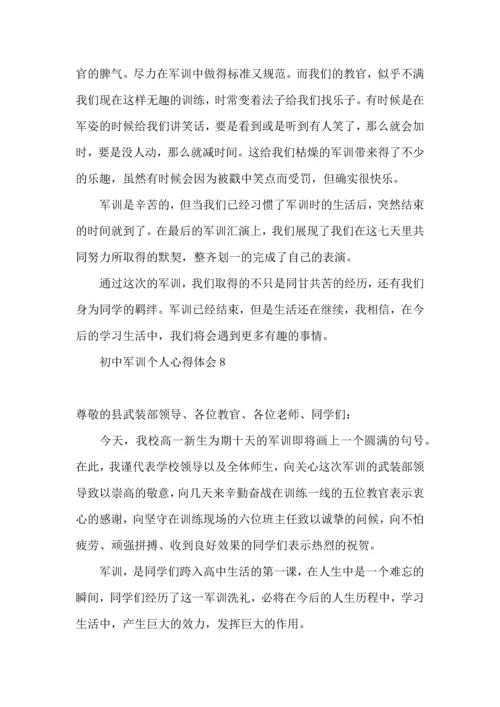 官的脾气。尽力在军训中做得标准又规范。而我们的教官，似乎不满我们现在这样无趣的训练，时常变着法子给我们找乐子。有时候是在军姿的时候给我们讲笑话，要是看到或是听到有人笑了，那么就会加时，要是没人动，那么就减时间。这给我们枯燥的军训带来得了不少的乐趣，虽然有时候会因为被戳中笑点而受罚，但确实很快乐。

军训是辛苦的，但当我们已经习惯了军训时的生活后，突然结束的时间就到了。在最后的军训汇演上，我们展现了我们在这七天里共同努力所取得的默契，整齐划一的完成了自己的表演。

通过这次的军训，我们取得的不只是同甘共苦的经历，还有我们身为同学的羁绊。军训已经结束，但是生活还在继续，我相信，在今后的学习生活中，我们将会遇到更多有趣的事情。

初中军训个人心得体会 8

尊敬的县武装部领导、各位教官、各位老师、同学们：

今天，我校高一新生为期十天的军训即将画上一个圆满的句号。在此，我谨代表学校领导以及全体师生，向关心这次军训的武装部领导致以崇高的敬意，向几天来辛勤奋战在训练一线的五位教官表示衷心的感谢，向坚守在训练现场的六位班主任致以诚挚的问候，向不怕疲劳、顽强拼搏、收到良好效果的同学们表示热烈的祝贺。

军训，是同学们跨入高中生活的第一课，在人生中是一个难忘的瞬间，同学们经历了这一军训洗礼，必将在今后的人生历程中，学习生活中，产生巨大的效力，发挥巨大的作用。